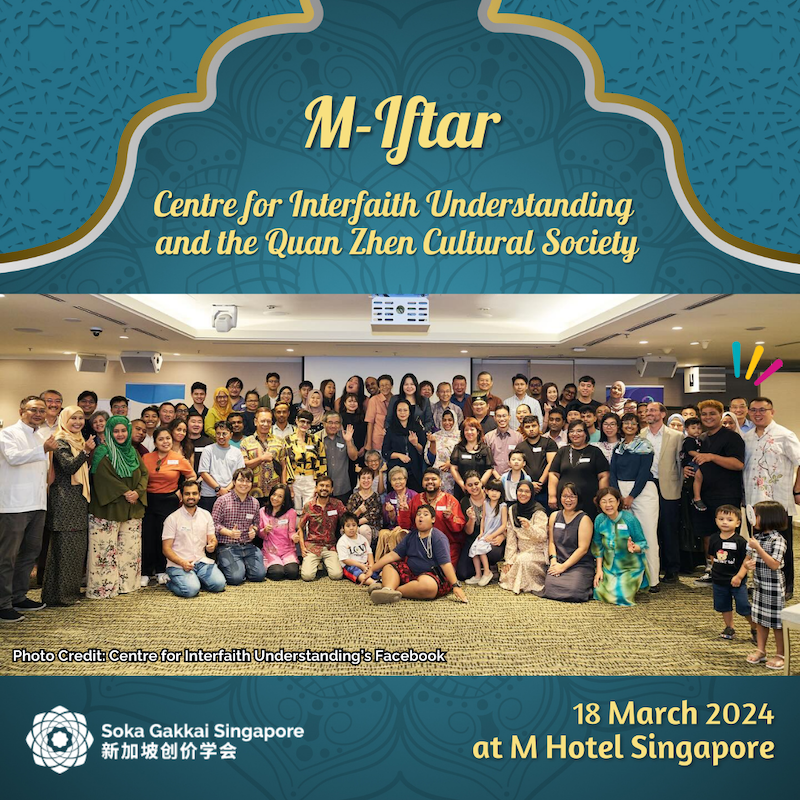 M-Iftar

Centre for Interfaith Understanding and the Quan Zhen Cultural Society

Photo Credit: Centre for Interfaith Understanding's Facebook

Soka Gakkai Singapore
新加坡创价学会

18 March 2024
at M Hotel Singapore